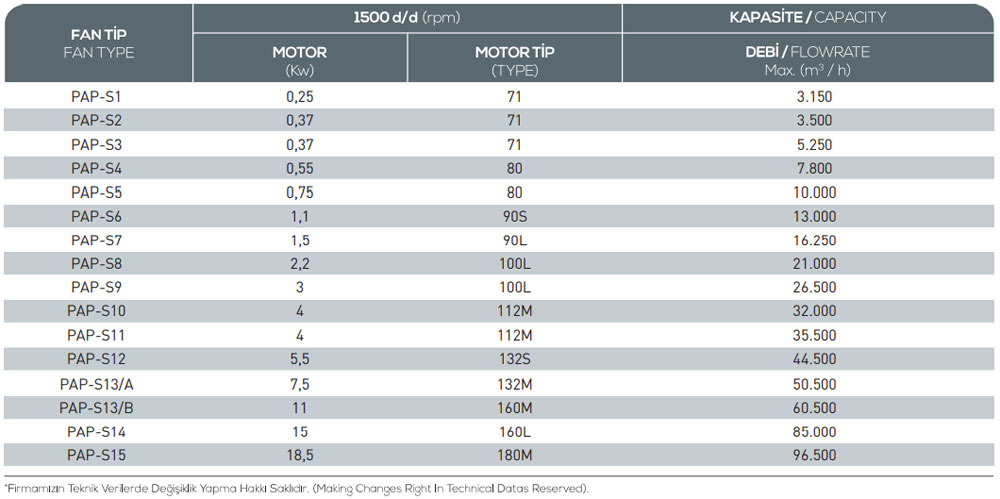 | FAN TİP FAN TYPE | 1500 d/d (rpm) |  | KAPASİTE / CAPACITY |
|---|---|---|---|
|  | MOTOR (Kw) | MOTOR TİP (TYPE) | DEBİ / FLOWRATE Max. ($m^3$ / h) |
| PAP-S1 | 0,25 | 71 | 3.150 |
| PAP-S2 | 0,37 | 71 | 3.500 |
| PAP-S3 | 0,37 | 71 | 5.250 |
| PAP-S4 | 0,55 | 80 | 7.800 |
| PAP-S5 | 0,75 | 80 | 10.000 |
| PAP-S6 | 1,1 | 90S | 13.000 |
| PAP-S7 | 1,5 | 90L | 16.250 |
| PAP-S8 | 2,2 | 100L | 21.000 |
| PAP-S9 | 3 | 100L | 26.500 |
| PAP-S10 | 4 | 112M | 32.000 |
| PAP-S11 | 4 | 112M | 35.500 |
| PAP-S12 | 5,5 | 132S | 44.500 |
| PAP-S13/A | 7,5 | 132M | 50.500 |
| PAP-S13/B | 11 | 160M | 60.500 |
| PAP-S14 | 15 | 160L | 85.000 |
| PAP-S15 | 18,5 | 180M | 96.500 |

*Firmamızın Teknik Verilerde Değişiklik Yapma Hakkı Saklıdır. (Making Changes Right In Technical Datas Reserved).